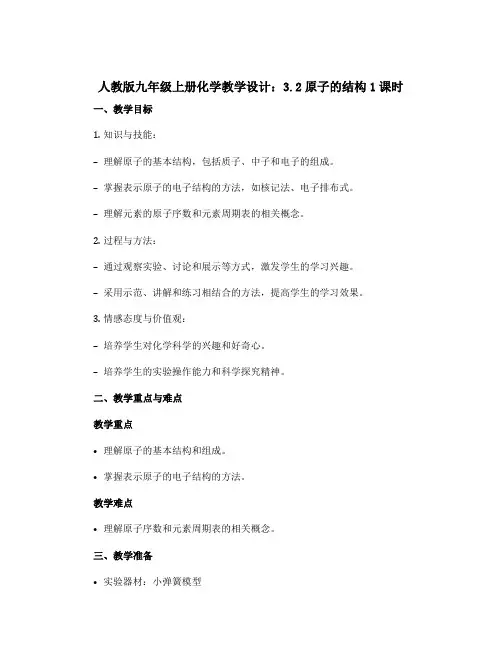 人教版九年级上册化学教学设计：3.2 原子的结构 1 课时

一、教学目标

1. 知识与技能：

- 理解原子的基本结构，包括质子、中子和电子的组成。

- 掌握表示原子的电子结构的方法，如核记法、电子排布式。

- 理解元素的原子序数和元素周期表的相关概念。

2. 过程与方法：

- 通过观察实验、讨论和展示等方式，激发学生的学习兴趣。

- 采用示范、讲解和练习相结合的方法，提高学生的学习效果。

3. 情感态度与价值观：

- 培养学生对化学科学的兴趣和好奇心。

- 培养学生的实验操作能力和科学探究精神。

二、教学重点与难点

教学重点

• 理解原子的基本结构和组成。

• 掌握表示原子的电子结构的方法。

教学难点

• 理解原子序数和元素周期表的相关概念。

三、教学准备

• 实验器材：小弹簧模型